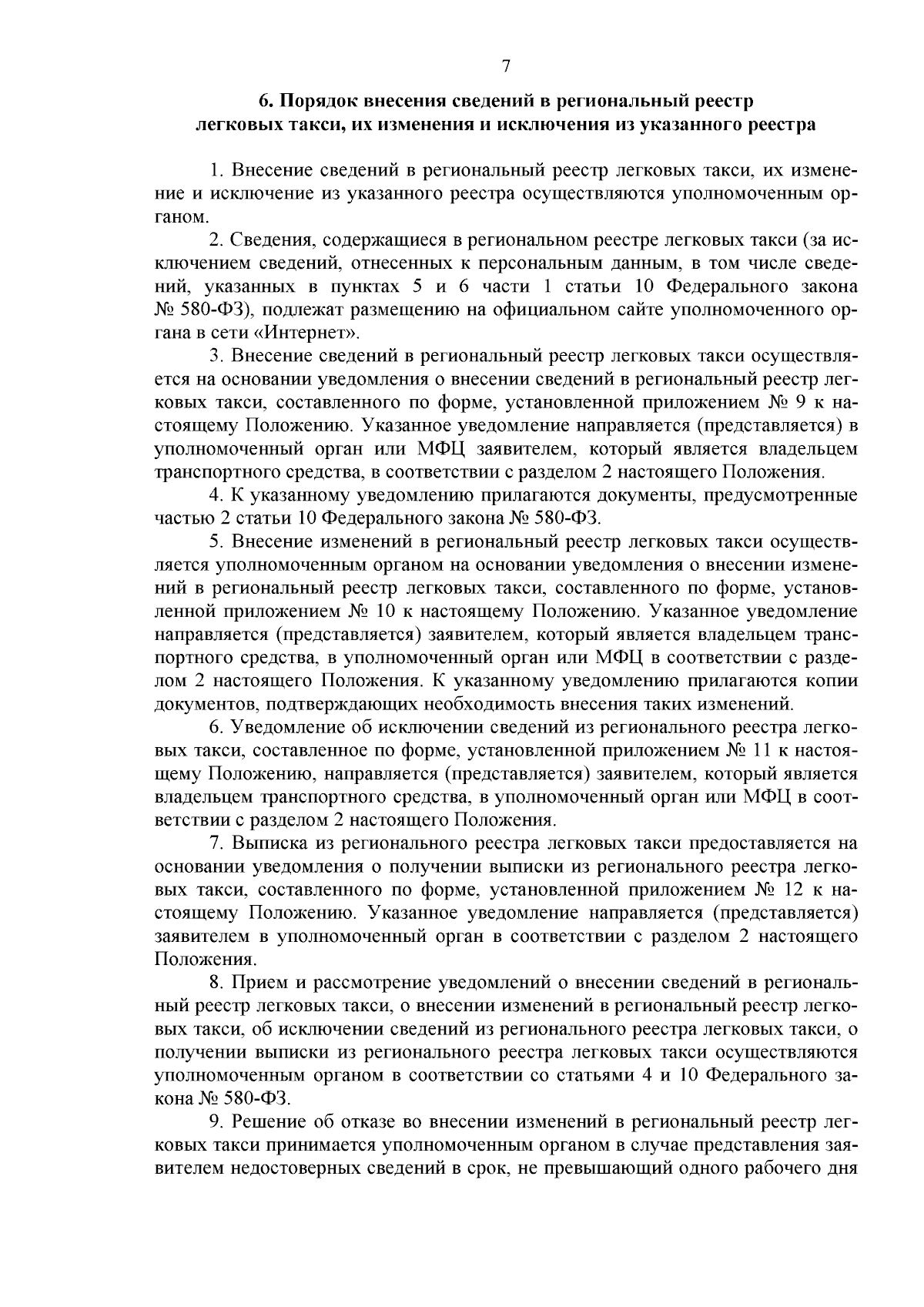 7

6. Порядок внесения сведений в региональный реестр легковых такси, их изменения и исключения из указанного реестра

1. Внесение сведений в региональный реестр легковых такси, их изменение и исключение из указанного реестра осуществляются уполномоченным органом.

2. Сведения, содержащиеся в региональном реестре легковых такси (за исключением сведений, отнесенных к персональным данным, в том числе сведений, указанных в пунктах 5 и 6 части 1 статьи 10 Федерального закона № 580-ФЗ), подлежат размещению на официальном сайте уполномоченного органа в сети «Интернет».

3. Внесение сведений в региональный реестр легковых такси осуществляется на основании уведомления о внесении сведений в региональный реестр легковых такси, составленного по форме, установленной приложением № 9 к настоящему Положению. Указанное уведомление направляется (представляется) в уполномоченный орган или МФЦ заявителем, который является владельцем транспортного средства, в соответствии с разделом 2 настоящего Положения.

4. К указанному уведомлению прилагаются документы, предусмотренные частью 2 статьи 10 Федерального закона № 580-ФЗ.

5. Внесение изменений в региональный реестр легковых такси осуществляется уполномоченным органом на основании уведомления о внесении изменений в региональный реестр легковых такси, составленного по форме, установленной приложением № 10 к настоящему Положению. Указанное уведомление направляется (представляется) заявителем, который является владельцем транспортного средства, в уполномоченный орган или МФЦ в соответствии с разделом 2 настоящего Положения. К указанному уведомлению прилагаются копии документов, подтверждающих необходимость внесения таких изменений.

6. Уведомление об исключении сведений из регионального реестра легковых такси, составленное по форме, установленной приложением № 11 к настоящему Положению, направляется (представляется) заявителем, который является владельцем транспортного средства, в уполномоченный орган или МФЦ в соответствии с разделом 2 настоящего Положения.

7. Выписка из регионального реестра легковых такси предоставляется на основании уведомления о получении выписки из регионального реестра легковых такси, составленного по форме, установленной приложением № 12 к настоящему Положению. Указанное уведомление направляется (представляется) заявителем в уполномоченный орган в соответствии с разделом 2 настоящего Положения.

8. Прием и рассмотрение уведомлений о внесении сведений в региональный реестр легковых такси, о внесении изменений в региональный реестр легковых такси, об исключении сведений из регионального реестра легковых такси, о получении выписки из регионального реестра легковых такси осуществляются уполномоченным органом в соответствии со статьями 4 и 10 Федерального закона № 580-ФЗ.

9. Решение об отказе во внесении изменений в региональный реестр легковых такси принимается уполномоченным органом в случае представления заявителем недостоверных сведений в срок, не превышающий одного рабочего дня